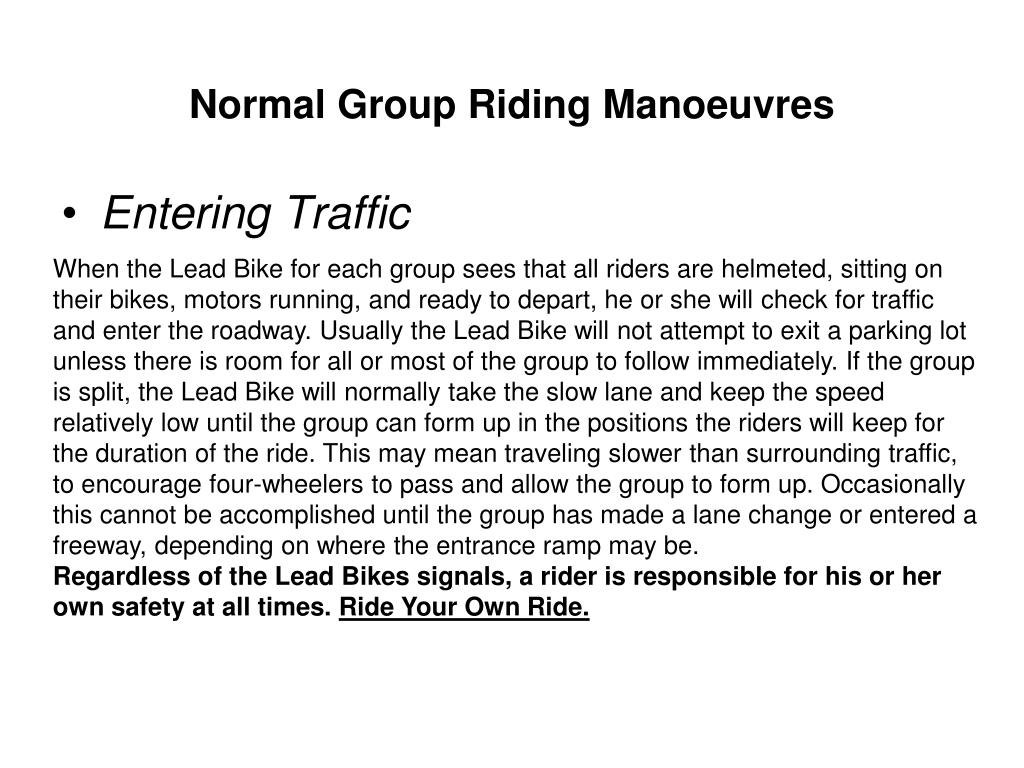 Normal Group Riding Manoeuvres

• Entering Traffic

When the Lead Bike for each group sees that all riders are helmeted, sitting on their bikes, motors running, and ready to depart, he or she will check for traffic and enter the roadway. Usually the Lead Bike will not attempt to exit a parking lot unless there is room for all or most of the group to follow immediately. If the group is split, the Lead Bike will normally take the slow lane and keep the speed relatively low until the group can form up in the positions the riders will keep for the duration of the ride. This may mean traveling slower than surrounding traffic, to encourage four-wheelers to pass and allow the group to form up. Occasionally this cannot be accomplished until the group has made a lane change or entered a freeway, depending on where the entrance ramp may be.
Regardless of the Lead Bikes signals, a rider is responsible for his or her own safety at all times. Ride Your Own Ride.